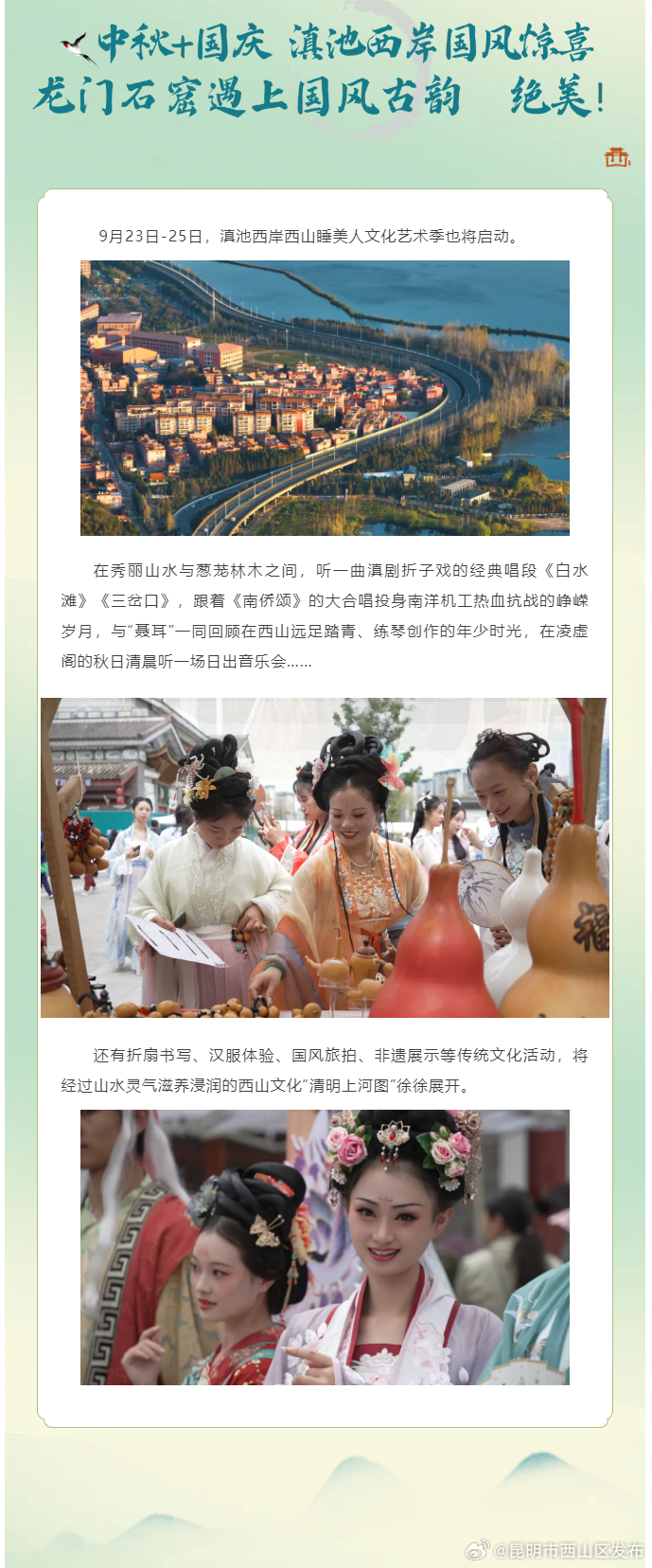 中秋+国庆 滇池西岸国风惊喜
龙门石窟遇上国风古韵 绝美！

9月23日-25日，滇池西岸西山睡美人文化艺术季也将启动。

在秀丽山水与葱茏林木之间，听一曲滇剧折子戏的经典唱段《白水滩》《三岔口》，跟着《南侨颂》的大合唱投身南洋机工热血抗战的峥嵘岁月，与“聂耳”一同回顾在西山远足踏青、练琴创作的年少时光，在凌虚阁的秋日清晨听一场日出音乐会……

福

还有折扇书写、汉服体验、国风旅拍、非遗展示等传统文化活动，将经过山水灵气滋养浸润的西山文化“清明上河图”徐徐展开。

@昆明市西山区发布